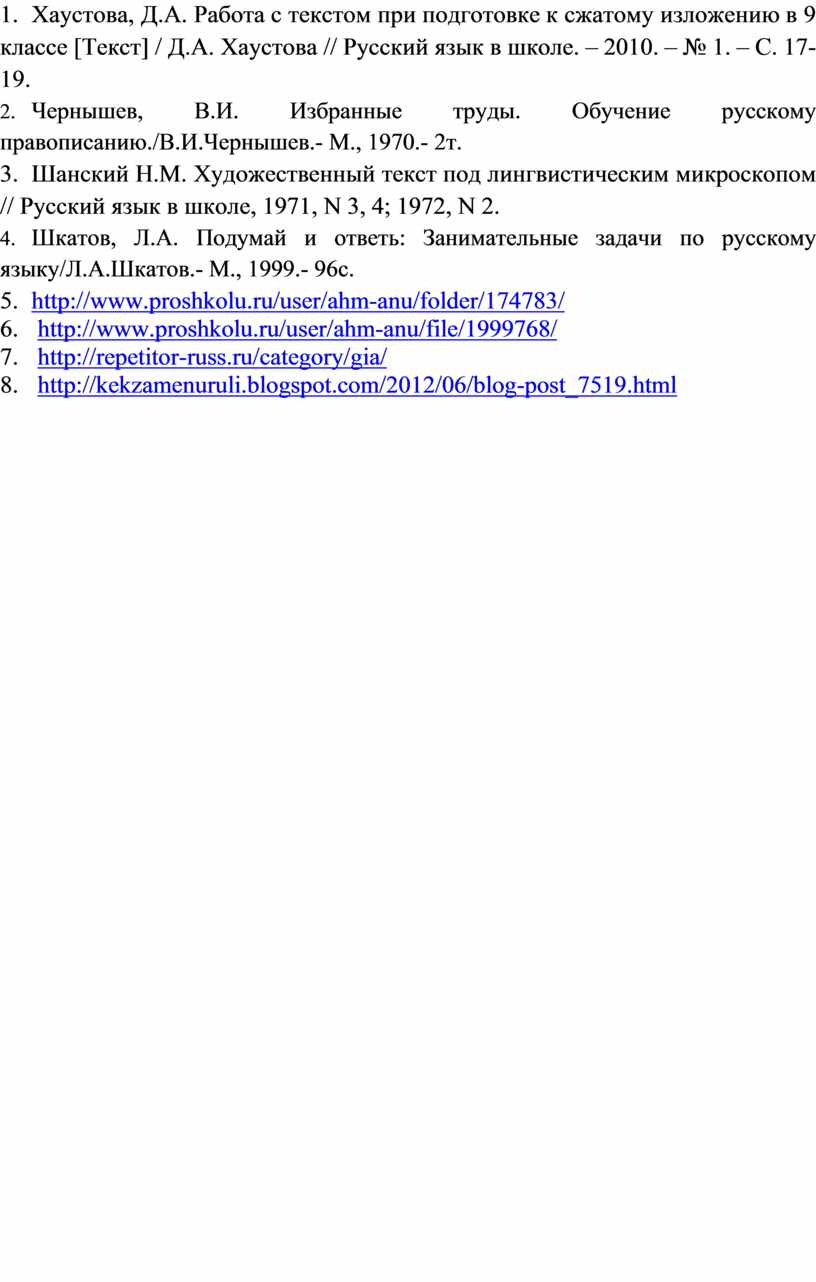 1. Хаустова, Д.А. Работа с текстом при подготовке к сжатому изложению в 9 классе [Текст] / Д.А. Хаустова // Русский язык в школе. – 2010. – № 1. – С. 17-19.
2. Чернышев, В.И. Избранные труды. Обучение русскому правописанию./В.И.Чернышев.- М., 1970.- 2т.
3. Шанский Н.М. Художественный текст под лингвистическим микроскопом // Русский язык в школе, 1971, N 3, 4; 1972, N 2.
4. Шкатов, Л.А. Подумай и ответь: Занимательные задачи по русскому языку/Л.А.Шкатов.- М., 1999.- 96с.
5. http://www.proshkolu.ru/user/ahm-anu/folder/174783/
6. http://www.proshkolu.ru/user/ahm-anu/file/1999768/
7. http://repetitor-russ.ru/category/gia/
8. http://kekzamenuruli.blogspot.com/2012/06/blog-post_7519.html